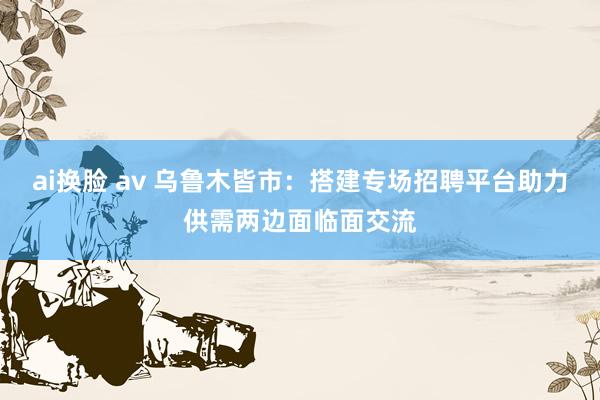 ai换脸 av 乌鲁木皆市：搭建专场招聘平台助力供需两边面临面交流